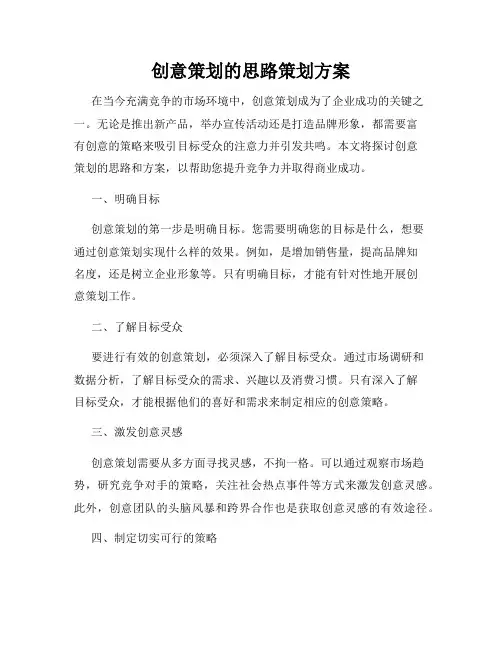 创意策划的思路策划方案

在当今充满竞争的市场环境中，创意策划成为了企业成功的关键之一。无论是推出新产品，举办宣传活动还是打造品牌形象，都需要富有创意的策略来吸引目标受众的注意力并引发共鸣。本文将探讨创意策划的思路和方案，以帮助您提升竞争力并取得商业成功。

一、明确目标

创意策划的第一步是明确目标。您需要明确您的目标是什么，想要通过创意策划实现什么样的效果。例如，是增加销售量，提高品牌知名度，还是树立企业形象等。只有明确目标，才能有针对性地开展创意策划工作。

二、了解目标受众

要进行有效的创意策划，必须深入了解目标受众。通过市场调研和数据分析，了解目标受众的需求、兴趣以及消费习惯。只有深入了解目标受众，才能根据他们的喜好和需求来制定相应的创意策略。

三、激发创意灵感

创意策划需要从多方面寻找灵感，不拘一格。可以通过观察市场趋势，研究竞争对手的策略，关注社会热点事件等方式来激发创意灵感。此外，创意团队的头脑风暴和跨界合作也是获取创意灵感的有效途径。

四、制定切实可行的策略